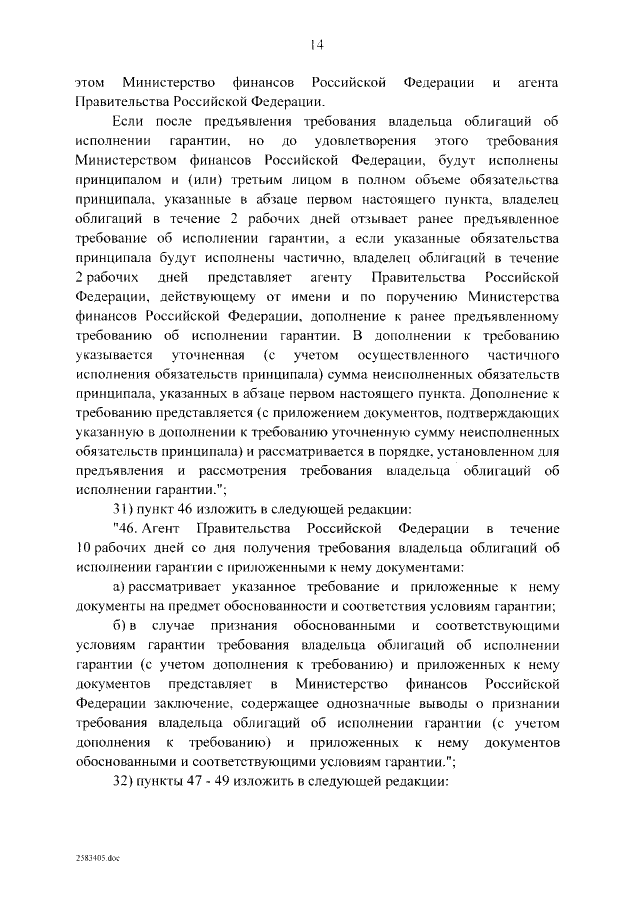 14

этом Министерство финансов Российской Федерации и агента Правительства Российской Федерации.

Если после предъявления требования владельца облигаций об исполнении гарантии, но до удовлетворения этого требования Министерством финансов Российской Федерации, будут исполнены принципалом и (или) третьим лицом в полном объеме обязательства принципала, указанные в абзаце первом настоящего пункта, владелец облигаций в течение 2 рабочих дней отзывает ранее предъявленное требование об исполнении гарантии, а если указанные обязательства принципала будут исполнены частично, владелец облигаций в течение 2 рабочих дней представляет агенту Правительства Российской Федерации, действующему от имени и по поручению Министерства финансов Российской Федерации, дополнение к ранее предъявленному требованию об исполнении гарантии. В дополнении к требованию указывается уточненная (с учетом осуществленного частичного исполнения обязательств принципала) сумма неисполненных обязательств принципала, указанных в абзаце первом настоящего пункта. Дополнение к требованию представляется (с приложением документов, подтверждающих указанную в дополнении к требованию уточненную сумму неисполненных обязательств принципала) и рассматривается в порядке, установленном для предъявления и рассмотрения требования владельца облигаций об исполнении гарантии.";

31) пункт 46 изложить в следующей редакции:

"46. Агент Правительства Российской Федерации в течение 10 рабочих дней со дня получения требования владельца облигаций об исполнении гарантии с приложенными к нему документами:

а) рассматривает указанное требование и приложенные к нему документы на предмет обоснованности и соответствия условиям гарантии;

б) в случае признания обоснованными и соответствующими условиям гарантии требования владельца облигаций об исполнении гарантии (с учетом дополнения к требованию) и приложенных к нему документов представляет в Министерство финансов Российской Федерации заключение, содержащее однозначные выводы о признании требования владельца облигаций об исполнении гарантии (с учетом дополнения к требованию) и приложенных к нему документов обоснованными и соответствующими условиям гарантии.";

32) пункты 47 - 49 изложить в следующей редакции:

2583405.doc